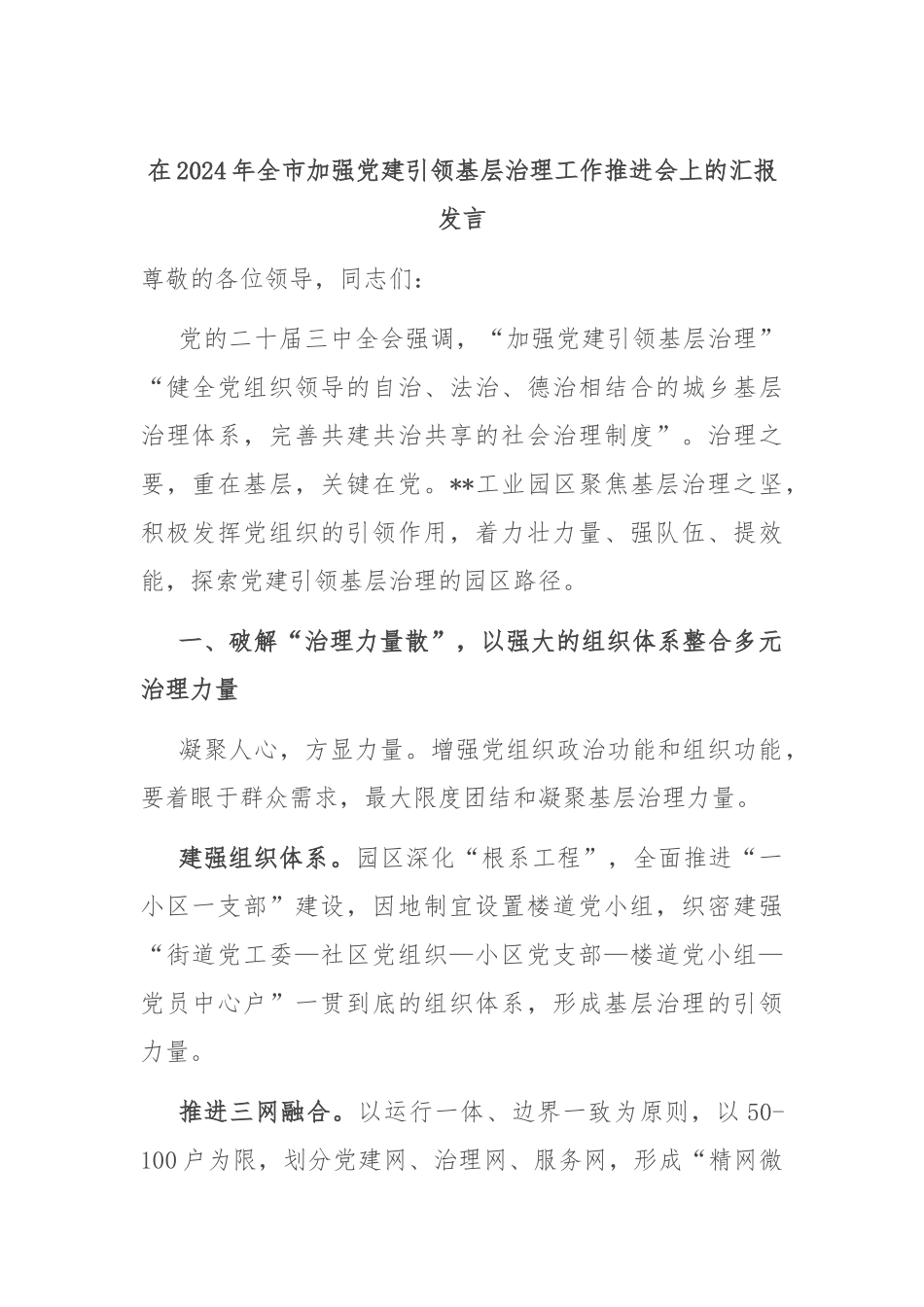 在2024年全市加强党建引领基层治理工作推进会上的汇报发言

尊敬的各位领导，同志们：

党的二十届三中全会强调，“加强党建引领基层治理”“健全党组织领导的自治、法治、德治相结合的城乡基层治理体系，完善共建共治共享的社会治理制度”。治理之要，重在基层，关键在党。**工业园区聚焦基层治理之坚，积极发挥党组织的引领作用，着力壮力量、强队伍、提效能，探索党建引领基层治理的园区路径。

一、破解“治理力量散”，以强大的组织体系整合多元治理力量

凝聚人心，方显力量。增强党组织政治功能和组织功能，要着眼于群众需求，最大限度团结和凝聚基层治理力量。

建强组织体系。园区深化“根系工程”，全面推进“一小区一支部”建设，因地制宜设置楼道党小组，织密建强“街道党工委—社区党组织—小区党支部—楼道党小组—党员中心户”一贯到底的组织体系，形成基层治理的引领力量。

推进三网融合。以运行一体、边界一致为原则，以50-100户为限，划分党建网、治理网、服务网，形成“精网微